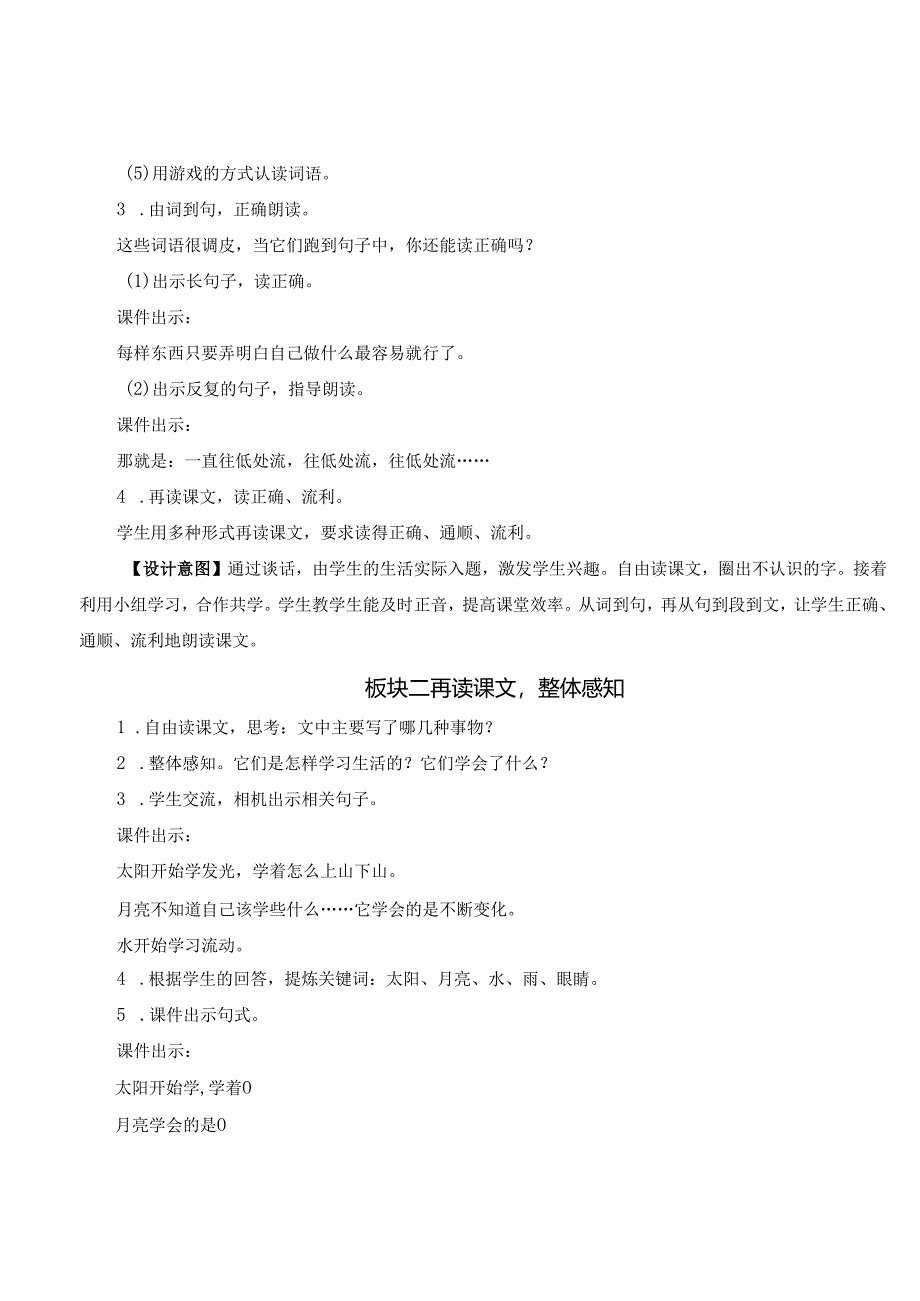 (5)用游戏的方式认读词语。

3 .由词到句，正确朗读。

这些词语很调皮，当它们跑到句子中，你还能读正确吗？

(1)出示长句子，读正确。

课件出示：

每样东西只要弄明白自己做什么最容易就行了。

(2)出示反复的句子，指导朗读。

课件出示：

那就是：一直往低处流，往低处流，往低处流……

4 .再读课文，读正确、流利。

学生用多种形式再读课文，要求读得正确、通顺、流利。

【设计意图】通过谈话，由学生的生活实际入题，激发学生兴趣。自由读课文，圈出不认识的字。接着利用小组学习，合作共学。学生教学生能及时正音，提高课堂效率。从词到句，再从句到段到文，让学生正确、通顺、流利地朗读课文。

板块二再读课文，整体感知

1 .自由读课文，思考：文中主要写了哪几种事物？

2 .整体感知。它们是怎样学习生活的？它们学会了什么？

3 .学生交流，相机出示相关句子。

课件出示：

太阳开始学发光，学着怎么上山下山。

月亮不知道自己该学些什么……它学会的是不断变化。

水开始学习流动。

4 .根据学生的回答，提炼关键词：太阳、月亮、水、雨、眼睛。

5 .课件出示句式。

课件出示：

太阳开始学，学着0

月亮学会的是0